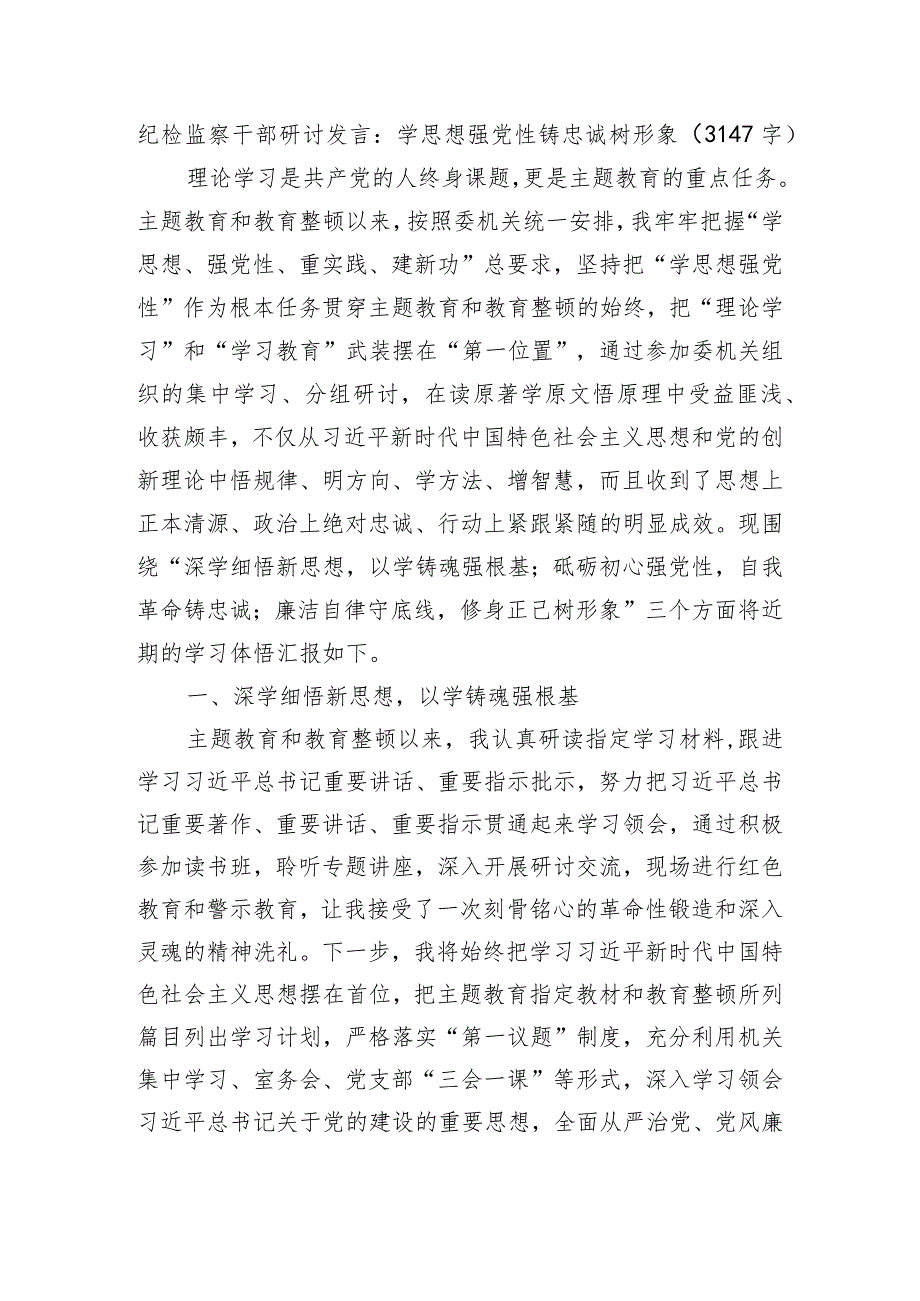 纪检监察干部研讨发言：学思想强党性铸忠诚树形象（3147字）

理论学习是共产党的人终身课题，更是主题教育的重点任务。主题教育和教育整顿以来，按照委机关统一安排，我牢牢把握“学思想、强党性、重实践、建新功”总要求，坚持把“学思想强党性”作为根本任务贯穿主题教育和教育整顿的始终，把“理论学习”和“学习教育”武装摆在“第一位置”，通过参加委机关组织的集中学习、分组研讨，在读原著学原文悟原理中受益匪浅、收获颇丰，不仅从习近平新时代中国特色社会主义思想和党的创新理论中悟规律、明方向、学方法、增智慧，而且收到了思想上正本清源、政治上绝对忠诚、行动上紧跟紧随的明显成效。现围绕“深学细悟新思想，以学铸魂强根基；砥砺初心强党性，自我革命铸忠诚；廉洁自律守底线，修身正己树形象”三个方面将近期的学习体悟汇报如下。

一、深学细悟新思想，以学铸魂强根基

主题教育和教育整顿以来，我认真研读指定学习材料，跟进学习习近平总书记重要讲话、重要指示批示，努力把习近平总书记重要著作、重要讲话、重要指示贯通起来学习领会，通过积极参加读书班，聆听专题讲座，深入开展研讨交流，现场进行红色教育和警示教育，让我接受了一次刻骨铭心的革命性锻造和深入灵魂的精神洗礼。下一步，我将始终把学习习近平新时代中国特色社会主义思想摆在首位，把主题教育指定教材和教育整顿所列篇目列出学习计划，严格落实“第一议题”制度，充分利用机关集中学习、室务会、党支部“三会一课”等形式，深入学习领会习近平总书记关于党的建设的重要思想，全面从严治党、党风廉